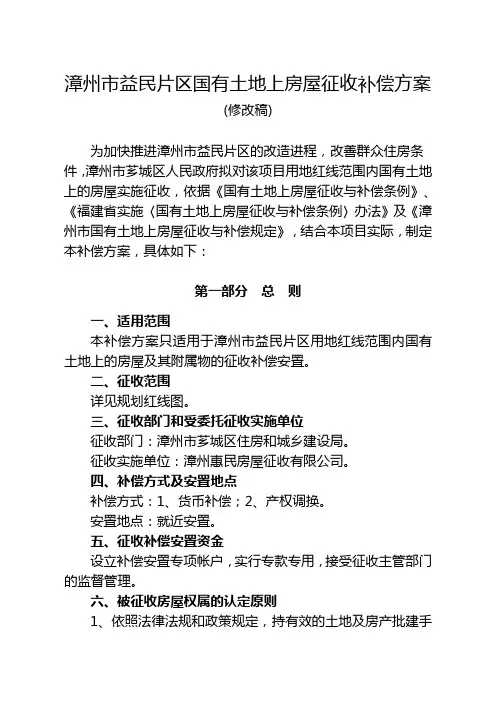 漳州市益民片区国有土地上房屋征收补偿方案
(修改稿)

为加快推进漳州市益民片区的改造进程，改善群众住房条件，漳州市芗城区人民政府拟对该项目用地红线范围内国有土地上的房屋实施征收，依据《国有土地上房屋征收与补偿条例》、《福建省实施〈国有土地上房屋征收与补偿条例〉办法》及《漳州市国有土地上房屋征收与补偿规定》，结合本项目实际，制定本补偿方案，具体如下：

第一部分　总　则

一、适用范围
本补偿方案只适用于漳州市益民片区用地红线范围内国有土地上的房屋及其附属物的征收补偿安置。

二、征收范围
详见规划红线图。

三、征收部门和受委托征收实施单位
征收部门：漳州市芗城区住房和城乡建设局。
征收实施单位：漳州惠民房屋征收有限公司。

四、补偿方式及安置地点
补偿方式：1、货币补偿；2、产权调换。
安置地点：就近安置。

五、征收补偿安置资金
设立补偿安置专项帐户，实行专款专用，接受征收主管部门的监督管理。

六、被征收房屋权属的认定原则
1、依照法律法规和政策规定，持有效的土地及房产批建手